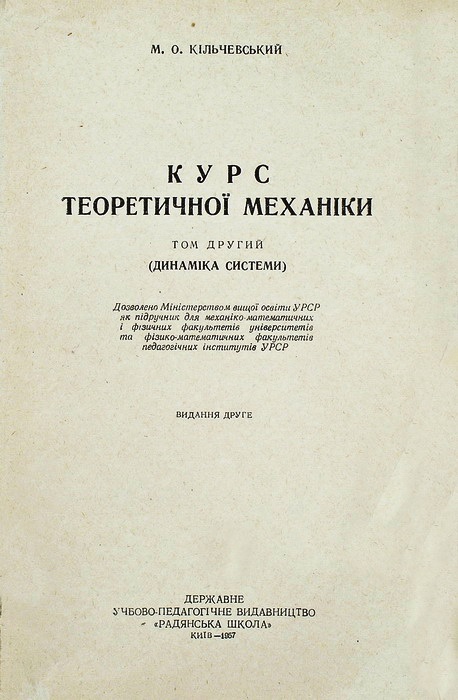 М. О. КІЛЬЧЕВСЬКИЙ

КУРС
ТЕОРЕТИЧНОЇ МЕХАНІКИ

ТОМ ДРУГИЙ
(ДИНАМІКА СИСТЕМИ)

Дозволено Міністерством вищої освіти УРСР
як підручник для механіко-математичних
і фізичних факультетів університетів
та фізико-математичних факультетів
педагогічних інститутів УРСР

ВИДАННЯ ДРУГЕ

ДЕРЖАВНЕ
УЧБОВО-ПЕДАГОГІЧНЕ ВИДАВНИЦТВО
«РАДЯНСЬКА ШКОЛА»
КИЇВ—1957